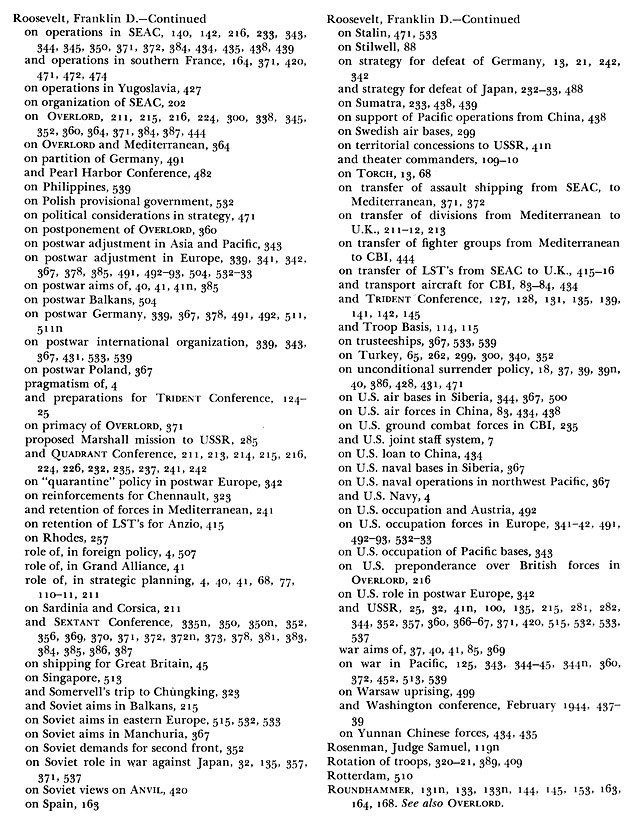 Roosevelt, Franklin D.—Continued
on operations in SEAC, 140, 142, 216, 233, 343, 344, 345, 350, 371, 372, 384, 434, 435, 438, 439
and operations in southern France, 164, 371, 420, 471, 472, 474
on operations in Yugoslavia, 427
on organization of SEAC, 202
on OVERLORD, 211, 215, 216, 224, 300, 338, 345, 352, 360, 364, 371, 384, 387, 444
on OVERLORD and Mediterranean, 364
on partition of Germany, 491
and Pearl Harbor Conference, 482
on Philippines, 539
on Polish provisional government, 532
on political considerations in strategy, 471
on postponement of OVERLORD, 360
on postwar adjustment in Asia and Pacific, 343
on postwar adjustment in Europe, 339, 341, 342, 367, 378, 385, 491, 492–93, 504, 532–33
on postwar aims of, 40, 41, 41n, 385
on postwar Balkans, 504
on postwar Germany, 339, 367, 378, 491, 492, 511, 511n
on postwar international organization, 339, 343, 367, 431, 533, 539
on postwar Poland, 367
pragmatism of, 4
and preparations for TRIDENT Conference, 124–25
on primacy of OVERLORD, 371
proposed Marshall mission to USSR, 285
and QUADRANT Conference, 211, 213, 214, 215, 216, 224, 226, 232, 235, 237, 241, 242
on "quarantine" policy in postwar Europe, 342
on reinforcements for Chennault, 323
and retention of forces in Mediterranean, 241
on retention of LST's for Anzio, 415
on Rhodes, 257
role of, in foreign policy, 4, 507
role of, in Grand Alliance, 41
role of, in strategic planning, 4, 40, 41, 68, 77, 110–11, 211
on Sardinia and Corsica, 211
and SEXTANT Conference, 335n, 350, 350n, 352, 356, 369, 370, 371, 372, 372n, 373, 378, 381, 383, 384, 385, 386, 387
on shipping for Great Britain, 45
on Singapore, 513
and Somervell's trip to Chungking, 323
and Soviet aims in Balkans, 215
on Soviet aims in eastern Europe, 515, 532, 533
on Soviet aims in Manchuria, 367
on Soviet demands for second front, 352
on Soviet role in war against Japan, 32, 135, 357, 371, 537
on Soviet views on ANVIL, 420
on Spain, 163

Roosevelt, Franklin D.—Continued
on Stalin, 471, 533
on Stilwell, 88
on strategy for defeat of Germany, 13, 21, 242, 342
and strategy for defeat of Japan, 232–33, 488
on Sumatra, 233, 438, 439
on support of Pacific operations from China, 438
on Swedish air bases, 299
on territorial concessions to USSR, 41n
and theater commanders, 109–10
on TORCH, 13, 68
on transfer of assault shipping from SEAC, to Mediterranean, 371, 372
on transfer of divisions from Mediterranean to U.K., 211–12, 213
on transfer of fighter groups from Mediterranean to CBI, 444
on transfer of LST's from SEAC to U.K., 415–16
and transport aircraft for CBI, 83–84, 434
and TRIDENT Conference, 127, 128, 131, 135, 139, 141, 142, 145
and Troop Basis, 114, 115
on trusteeships, 367, 533, 539
on Turkey, 65, 262, 299, 300, 340, 352
on unconditional surrender policy, 18, 37, 39, 39n, 40, 386, 428, 431, 471
on U.S. air bases in Siberia, 344, 367, 500
on U.S. air forces in China, 83, 434, 438
on U.S. ground combat forces in CBI, 235
and U.S. joint staff system, 7
on U.S. loan to China, 434
on U.S. naval bases in Siberia, 367
on U.S. naval operations in northwest Pacific, 367
and U.S. Navy, 4
on U.S. occupation and Austria, 492
on U.S. occupation forces in Europe, 341–42, 491, 492–93, 532–33
on U.S. occupation of Pacific bases, 343
on U.S. preponderance over British forces in OVERLORD, 216
on U.S. role in postwar Europe, 342
and USSR, 25, 32, 41n, 100, 135, 215, 281, 282, 344, 352, 357, 360, 366–67, 371, 420, 515, 532, 533, 537
war aims of, 37, 40, 41, 85, 369
on war in Pacific, 125, 343, 344–45, 344n, 360, 372, 452, 513, 539
on Warsaw uprising, 499
and Washington conference, February 1944, 437–39
on Yunnan Chinese forces, 434, 435
Rosenman, Judge Samuel, 119n
Rotation of troops, 320–21, 389, 409
Rotterdam, 510
ROUNDHAMMER, 131n, 133, 133n, 144, 145, 153, 163, 164, 168. See also OVERLORD.